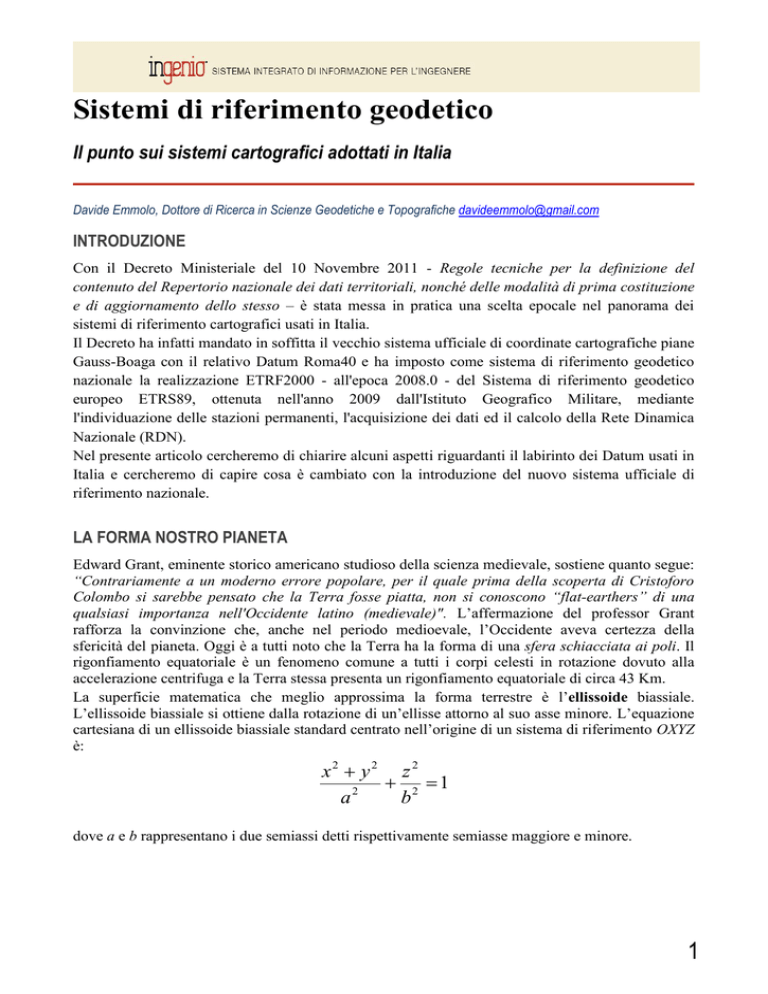 ingenio SISTEMA INTEGRATO DI INFORMAZIONE PER L'INGEGNERE

Sistemi di riferimento geodetico

Il punto sui sistemi cartografici adottati in Italia

Davide Emmolo, Dottore di Ricerca in Scienze Geodetiche e Topografiche davideemmolo@gmail.com

INTRODUZIONE

Con il Decreto Ministeriale del 10 Novembre 2011 - Regole tecniche per la definizione del contenuto del Repertorio nazionale dei dati territoriali, nonché delle modalità di prima costituzione e di aggiornamento dello stesso – è stata messa in pratica una scelta epocale nel panorama dei sistemi di riferimento cartografici usati in Italia.
Il Decreto ha infatti mandato in soffitta il vecchio sistema ufficiale di coordinate cartografiche piane Gauss-Boaga con il relativo Datum Roma40 e ha imposto come sistema di riferimento geodetico nazionale la realizzazione ETRF2000 - all'epoca 2008.0 - del Sistema di riferimento geodetico europeo ETRS89, ottenuta nell'anno 2009 dall'Istituto Geografico Militare, mediante l'individuazione delle stazioni permanenti, l'acquisizione dei dati ed il calcolo della Rete Dinamica Nazionale (RDN).
Nel presente articolo cercheremo di chiarire alcuni aspetti riguardanti il labirinto dei Datum usati in Italia e cercheremo di capire cosa è cambiato con la introduzione del nuovo sistema ufficiale di riferimento nazionale.

LA FORMA NOSTRO PIANETA

Edward Grant, eminente storico americano studioso della scienza medievale, sostiene quanto segue: "Contrariamente a un moderno errore popolare, per il quale prima della scoperta di Cristoforo Colombo si sarebbe pensato che la Terra fosse piatta, non si conoscono "flat-earthers" di una qualsiasi importanza nell'Occidente latino (medievale)". L'affermazione del professor Grant rafforza la convinzione che, anche nel periodo medioevale, l'Occidente aveva certezza della sfericità del pianeta. Oggi è a tutti noto che la Terra ha la forma di una sfera schiacciata ai poli. Il rigonfiamento equatoriale è un fenomeno comune a tutti i corpi celesti in rotazione dovuto alla accelerazione centrifuga e la Terra stessa presenta un rigonfiamento equatoriale di circa 43 Km.
La superficie matematica che meglio approssima la forma terrestre è l'ellissoide biassiale. L'ellissoide biassiale si ottiene dalla rotazione di un'ellisse attorno al suo asse minore. L'equazione cartesiana di un ellissoide biassiale standard centrato nell'origine di un sistema di riferimento OXYZ è:

$\frac{x^2+y^2}{a^2}+\frac{z^2}{b^2}=1$

dove a e b rappresentano i due semiassi detti rispettivamente semiasse maggiore e minore.

1